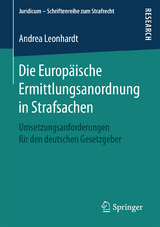 Juridicum – Schriftenreihe zum Strafrecht

RESEARCH

Andrea Leonhardt

Die Europäische Ermittlungsanordnung in Strafsachen

Umsetzungsanforderungen für den deutschen Gesetzgeber

Springer